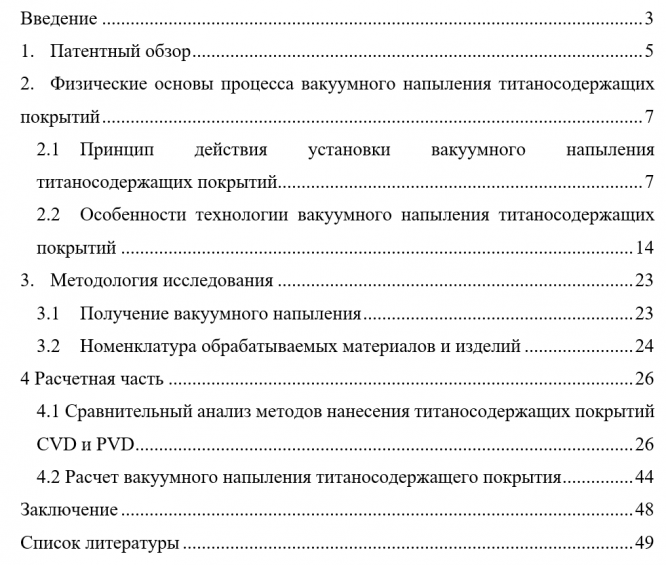 Введение 3

1. Патентный обзор 5

2. Физические основы процесса вакуумного напыления титаносодержащих покрытий 7

2.1 Принцип действия установки вакуумного напыления титаносодержащих покрытий 7

2.2 Особенности технологии вакуумного напыления титаносодержащих покрытий 14

3. Методология исследования 23

3.1 Получение вакуумного напыления 23

3.2 Номенклатура обрабатываемых материалов и изделий 24

4 Расчетная часть 26

4.1 Сравнительный анализ методов нанесения титаносодержащих покрытий CVD и PVD 26

4.2 Расчет вакуумного напыления титаносодержащего покрытия 44

Заключение 48

Список литературы 49